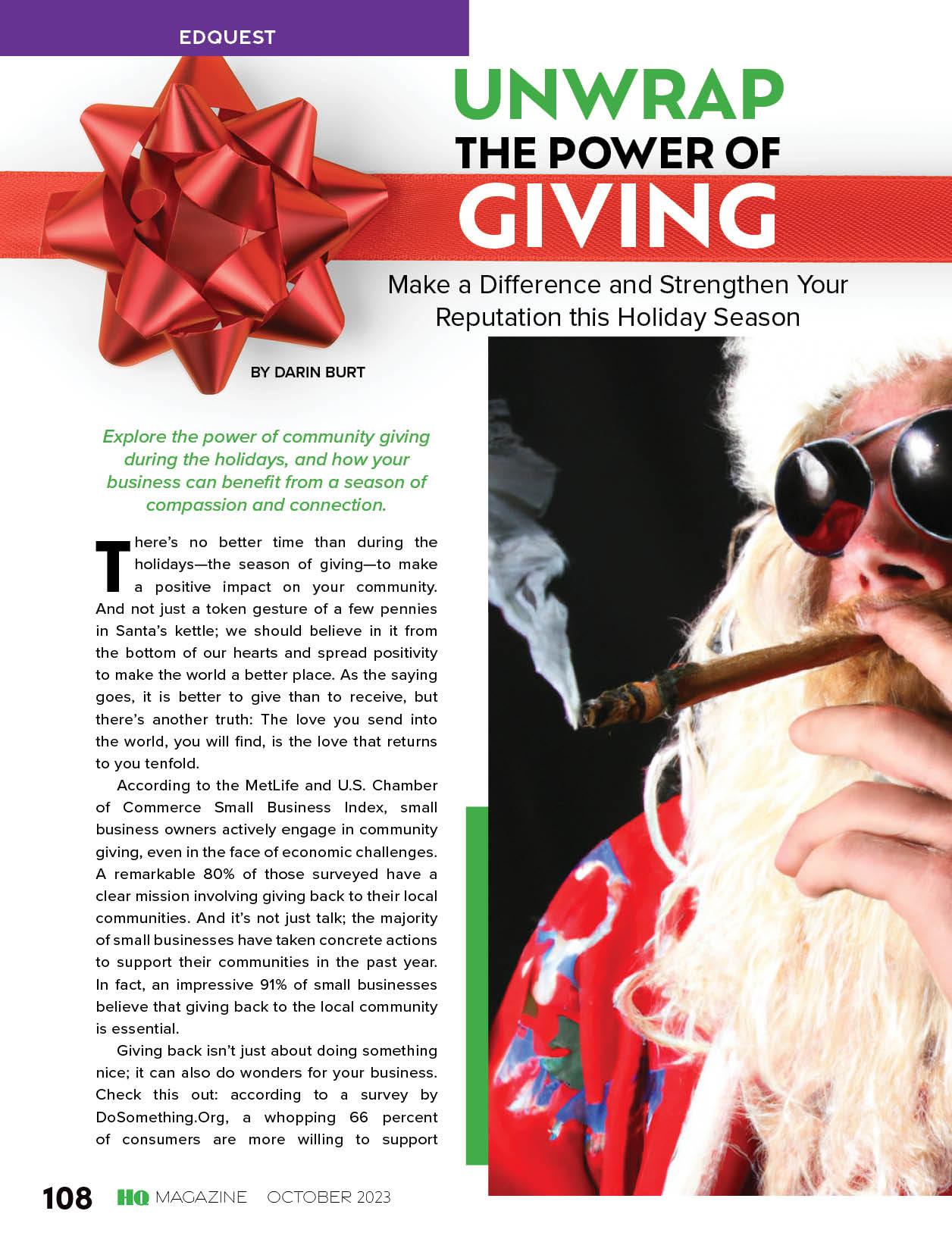 EDQUEST

UNWRAP
THE POWER OF
GIVING

Make a Difference and Strengthen Your Reputation this Holiday Season

BY DARIN BURT

Explore the power of community giving during the holidays, and how your business can benefit from a season of compassion and connection.

There's no better time than during the holidays—the season of giving—to make a positive impact on your community. And not just a token gesture of a few pennies in Santa's kettle; we should believe in it from the bottom of our hearts and spread positivity to make the world a better place. As the saying goes, it is better to give than to receive, but there's another truth: The love you send into the world, you will find, is the love that returns to you tenfold.

According to the MetLife and U.S. Chamber of Commerce Small Business Index, small business owners actively engage in community giving, even in the face of economic challenges. A remarkable 80% of those surveyed have a clear mission involving giving back to their local communities. And it's not just talk; the majority of small businesses have taken concrete actions to support their communities in the past year. In fact, an impressive 91% of small businesses believe that giving back to the local community is essential.

Giving back isn't just about doing something nice; it can also do wonders for your business. Check this out: according to a survey by DoSomething.Org, a whopping 66 percent of consumers are more willing to support

108 HQ MAGAZINE OCTOBER 2023